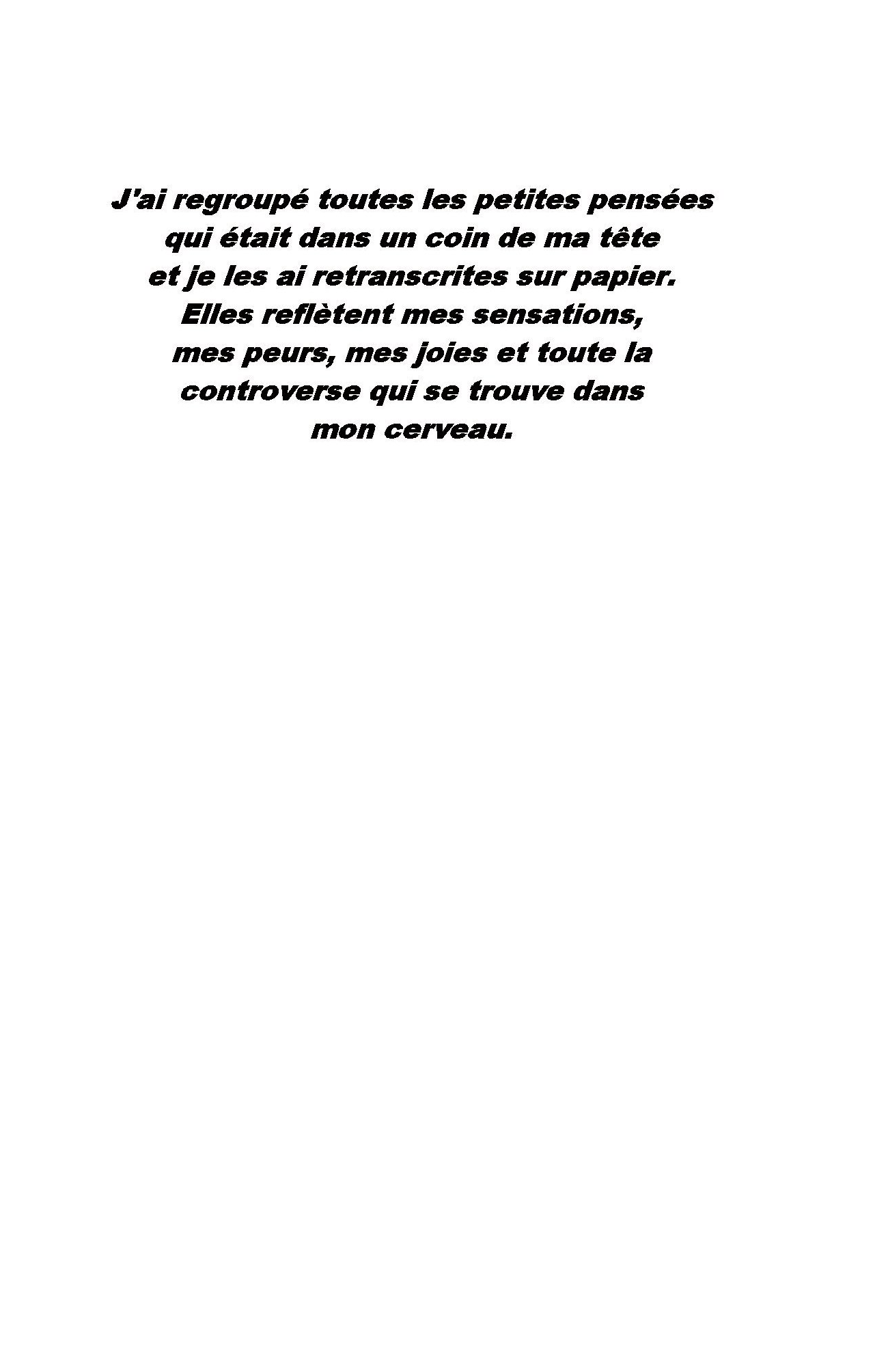 J'ai regroupé toutes les petites pensées qui était dans un coin de ma tête et je les ai retranscrites sur papier. Elles reflètent mes sensations, mes peurs, mes joies et toute la controverse qui se trouve dans mon cerveau.